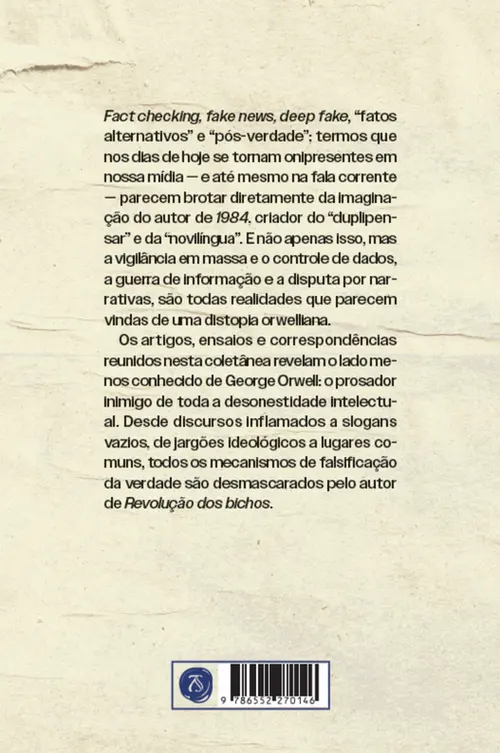 Fact checking, fake news, deep fake, “fatos alternativos” e “pós-verdade”: termos que nos dias de hoje se tornam onipresentes em nossa mídia — e até mesmo na fala corrente — parecem brotar diretamente da imaginação do autor de 1984, criador do “duplipensar” e da “novilíngua”. E não apenas isso, mas a vigilância em massa e o controle de dados, a guerra de informação e a disputa por narrativas, são todas realidades que parecem vindas de uma distopia orwelliana.

Os artigos, ensaios e correspondências reunidos nesta coletânea revelam o lado menos conhecido de George Orwell: o prosador inimigo de toda a desonestidade intelectual. Desde discursos inflamados a slogans vazios, de jargões ideológicos a lugares comuns, todos os mecanismos de falsificação da verdade são desmascarados pelo autor de Revolução dos bichos.

9 786552 270146